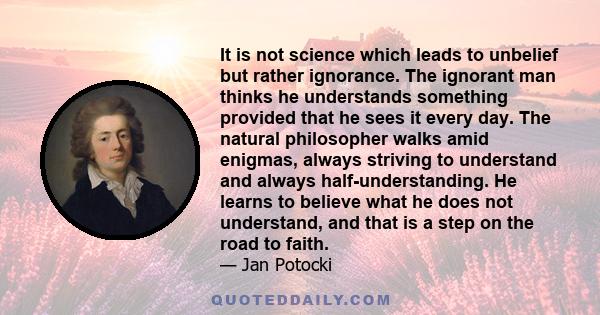 It is not science which leads to unbelief but rather ignorance. The ignorant man thinks he understands something provided that he sees it every day. The natural philosopher walks amid enigmas, always striving to understand and always half-understanding. He learns to believe what he does not understand, and that is a step on the road to faith.
— Jan Potocki

QUOTEDDAILY.COM